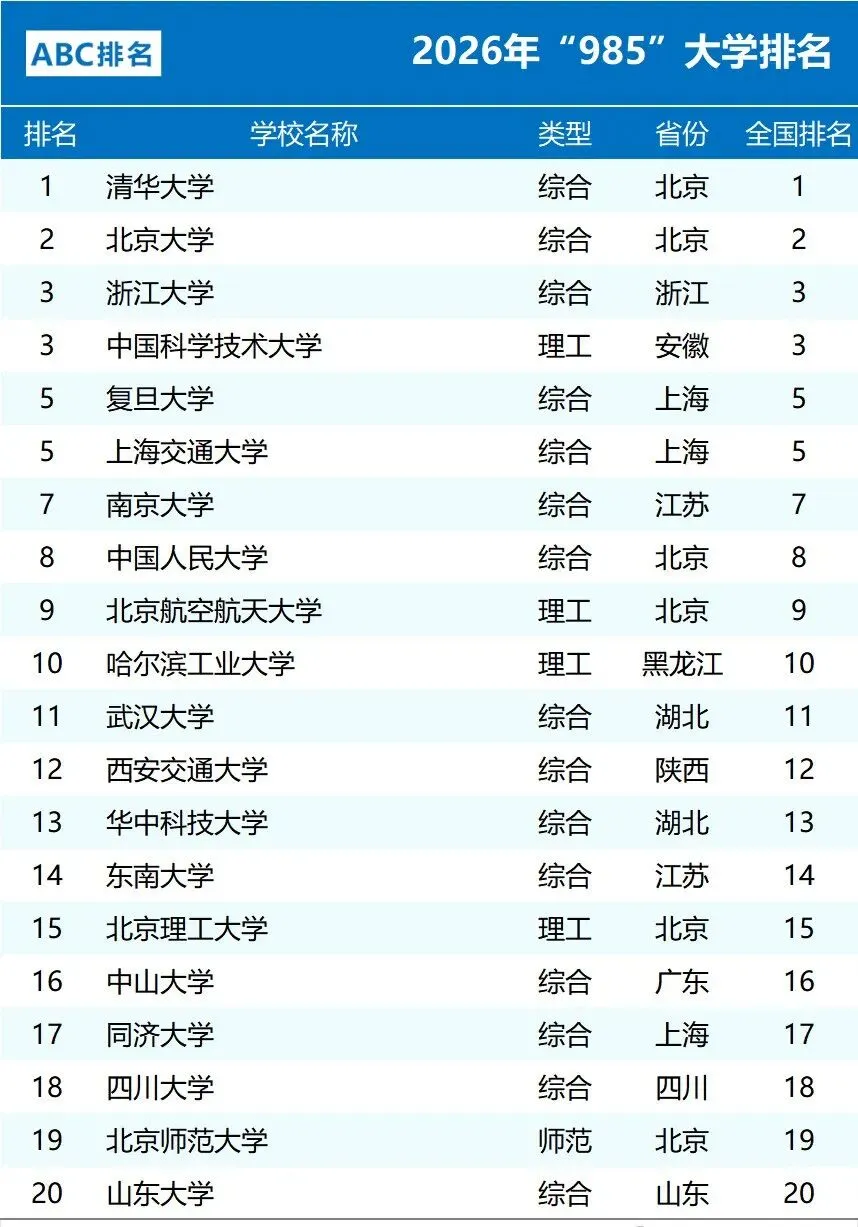 ABC排名

2026年“985”大学排名

| 排名 | 学校名称 | 类型 | 省份 | 全国排名 |
|---|---|---|---|---|
| 1 | 清华大学 | 综合 | 北京 | 1 |
| 2 | 北京大学 | 综合 | 北京 | 2 |
| 3 | 浙江大学 | 综合 | 浙江 | 3 |
| 3 | 中国科学技术大学 | 理工 | 安徽 | 3 |
| 5 | 复旦大学 | 综合 | 上海 | 5 |
| 5 | 上海交通大学 | 综合 | 上海 | 5 |
| 7 | 南京大学 | 综合 | 江苏 | 7 |
| 8 | 中国人民大学 | 综合 | 北京 | 8 |
| 9 | 北京航空航天大学 | 理工 | 北京 | 9 |
| 10 | 哈尔滨工业大学 | 理工 | 黑龙江 | 10 |
| 11 | 武汉大学 | 综合 | 湖北 | 11 |
| 12 | 西安交通大学 | 综合 | 陕西 | 12 |
| 13 | 华中科技大学 | 综合 | 湖北 | 13 |
| 14 | 东南大学 | 综合 | 江苏 | 14 |
| 15 | 北京理工大学 | 理工 | 北京 | 15 |
| 16 | 中山大学 | 综合 | 广东 | 16 |
| 17 | 同济大学 | 综合 | 上海 | 17 |
| 18 | 四川大学 | 综合 | 四川 | 18 |
| 19 | 北京师范大学 | 师范 | 北京 | 19 |
| 20 | 山东大学 | 综合 | 山东 | 20 |